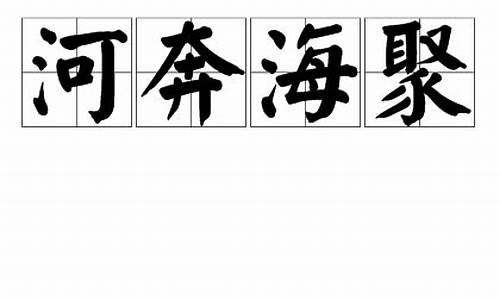 河奔海聚